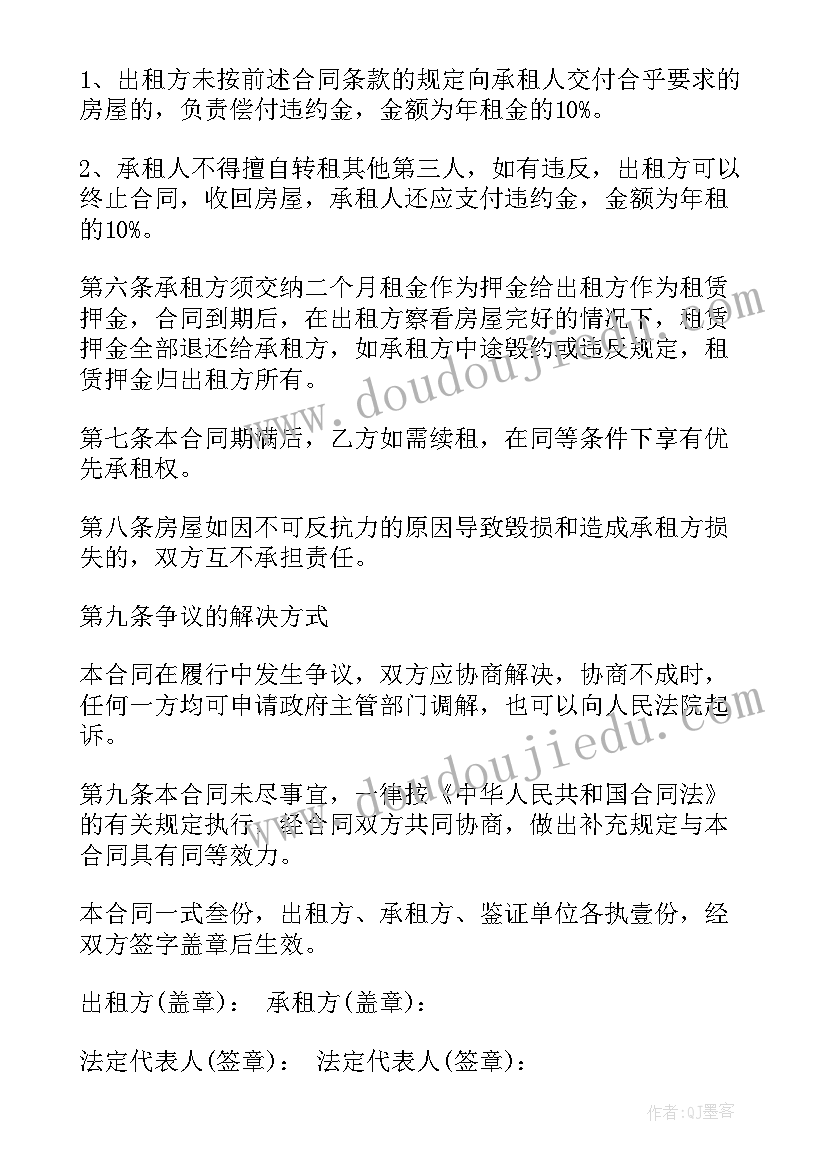 1、出租方未按前述合同条款的规定向承租人交付合乎要求的房屋的，负责偿付违约金，金额为年租金的10%。

2、承租人不得擅自转租其他第三人，如有违反，出租方可以终止合同，收回房屋，承租人还应支付违约金，金额为年租的10%。

第六条承租方须交纳二个月租金作为押金给出租方作为租赁押金，合同到期后，在出租方察看房屋完好的情况下，租赁押金全部退还给承租方，如承租方中途毁约或违反规定，租赁押金归出租方所有。

第七条本合同期满后，乙方如需续租，在同等条件下享有优先承租权。

第八条房屋如因不可反抗力的原因导致毁损和造成承租方损失的，双方互不承担责任。

第九条争议的解决方式

本合同在履行中发生争议，双方应协商解决，协商不成时，任何一方均可申请政府主管部门调解，也可以向人民法院起诉。

第九条本合同未尽事宜，一律按《中华人民共和国合同法》的有关规定执行，经合同双方共同协商，做出补充规定与本合同具有同等效力。

本合同一式叁份，出租方、承租方、鉴证单位各执壹份，经双方签字盖章后生效。

出租方(盖章)： 承租方(盖章)：

法定代表人(签章)： 法定代表人(签章)：

www.doudoujiedu.com

www.doudoujiedu.com

作者:QJ墨客